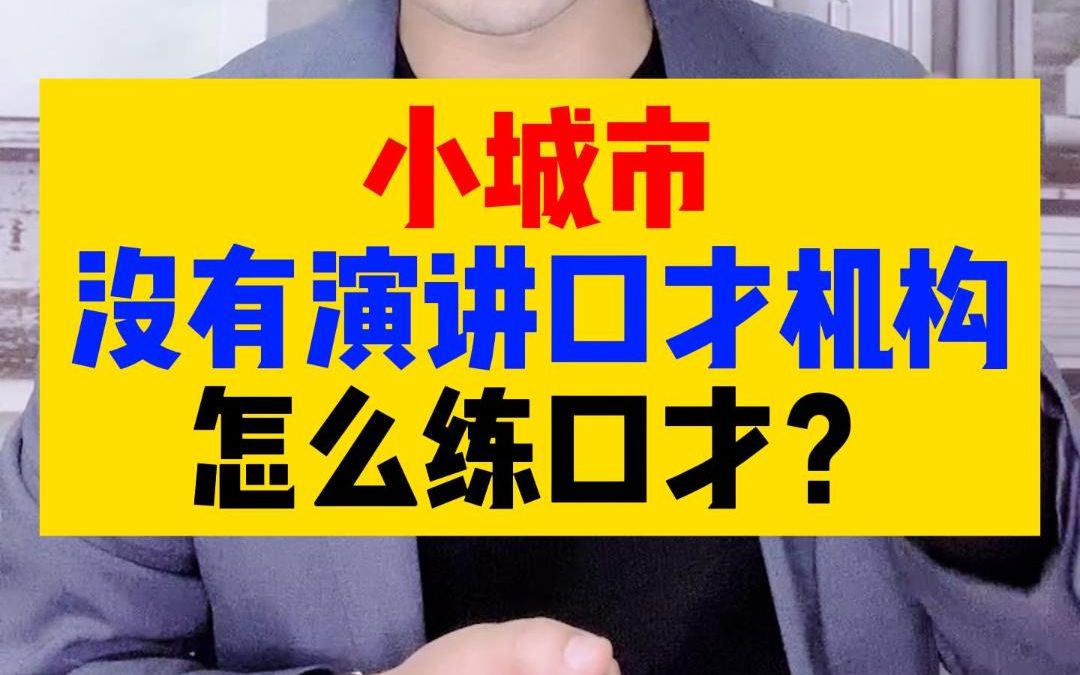 小城市
没有演讲口才机构
怎么练口才？